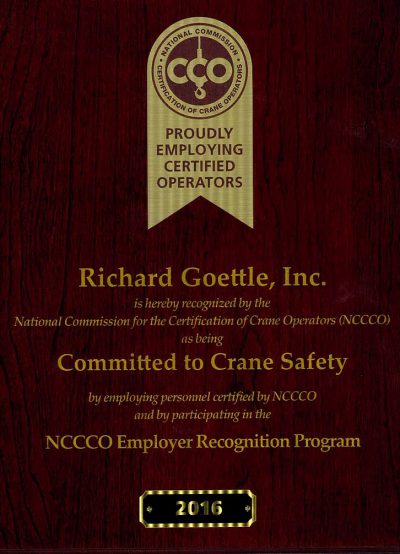 NATIONAL COMMISSION
CCO
CERTIFICATION OF CRANE OPERATORS

PROUDLY EMPLOYING CERTIFIED OPERATORS

Richard Goettle, Inc.

is hereby recognized by the National Commission for the Certification of Crane Operators (NCCCO) as being

Committed to Crane Safety

by employing personnel certified by NCCCO and by participating in the

NCCCO Employer Recognition Program

2016